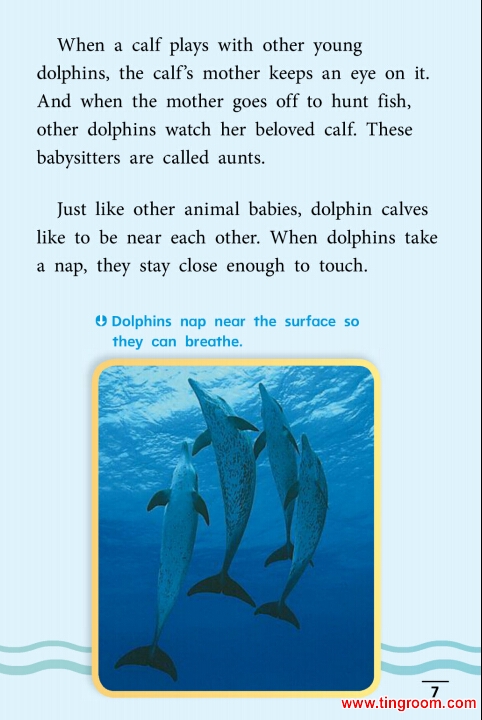 When a calf plays with other young dolphins, the calf's mother keeps an eye on it. And when the mother goes off to hunt fish, other dolphins watch her beloved calf. These babysitters are called aunts.

Just like other animal babies, dolphin calves like to be near each other. When dolphins take a nap, they stay close enough to touch.

Dolphins nap near the surface so they can breathe.

7

www.tingroom.com